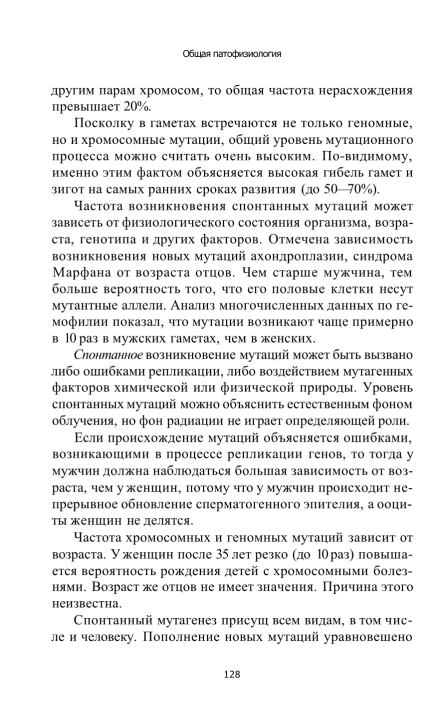 Общая патофизиология

другим парам хромосом, то общая частота нерасхождения превышает 20%.

Поскольку в гаметах встречаются не только геномные, но и хромосомные мутации, общий уровень мутационного процесса можно считать очень высоким. По-видимому, именно этим фактом объясняется высокая гибель гамет и зигот на самых ранних сроках развития (до 50—70%).

Частота возникновения спонтанных мутаций может зависеть от физиологического состояния организма, возраста, генотипа и других факторов. Отмечена зависимость возникновения новых мутаций ахондроплазии, синдрома Марфана от возраста отцов. Чем старше мужчина, тем больше вероятность того, что его половые клетки несут мутантные аллели. Анализ многочисленных данных по гемофилии показал, что мутации возникают чаще примерно в 10 раз в мужских гаметах, чем в женских.

Спонтанное возникновение мутаций может быть вызвано либо ошибками репликации, либо воздействием мутагенных факторов химической или физической природы. Уровень спонтанных мутаций можно объяснить естественным фоном облучения, но фон радиации не играет определяющей роли.

Если происхождение мутаций объясняется ошибками, возникающими в процессе репликации генов, то тогда у мужчин должна наблюдаться большая зависимость от возраста, чем у женщин, потому что у мужчин происходит непрерывное обновление сперматогенного эпителия, а ооциты женщин не делятся.

Частота хромосомных и геномных мутаций зависит от возраста. У женщин после 35 лет резко (до 10 раз) повышается вероятность рождения детей с хромосомными болезнями. Возраст же отцов не имеет значения. Причина этого неизвестна.

Спонтанный мутагенез присущ всем видам, в том числе и человеку. Пополнение новых мутаций уравновешено

128